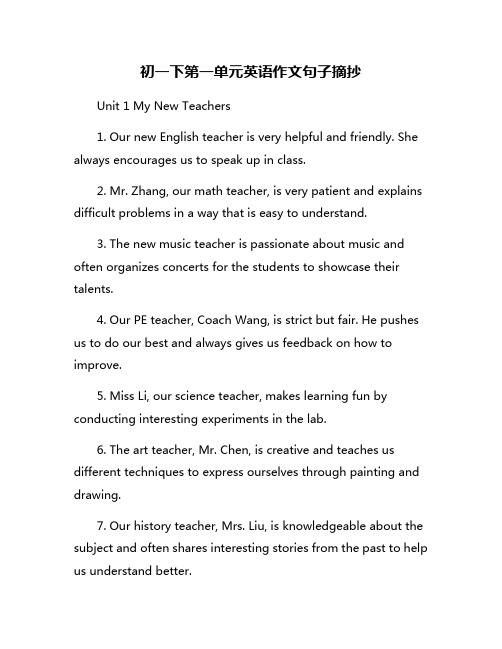 初一下第一单元英语作文句子摘抄

Unit 1 My New Teachers

1. Our new English teacher is very helpful and friendly. She always encourages us to speak up in class.

2. Mr. Zhang, our math teacher, is very patient and explains difficult problems in a way that is easy to understand.

3. The new music teacher is passionate about music and often organizes concerts for the students to showcase their talents.

4. Our PE teacher, Coach Wang, is strict but fair. He pushes us to do our best and always gives us feedback on how to improve.

5. Miss Li, our science teacher, makes learning fun by conducting interesting experiments in the lab.

6. The art teacher, Mr. Chen, is creative and teaches us different techniques to express ourselves through painting and drawing.

7. Our history teacher, Mrs. Liu, is knowledgeable about the subject and often shares interesting stories from the past to help us understand better.